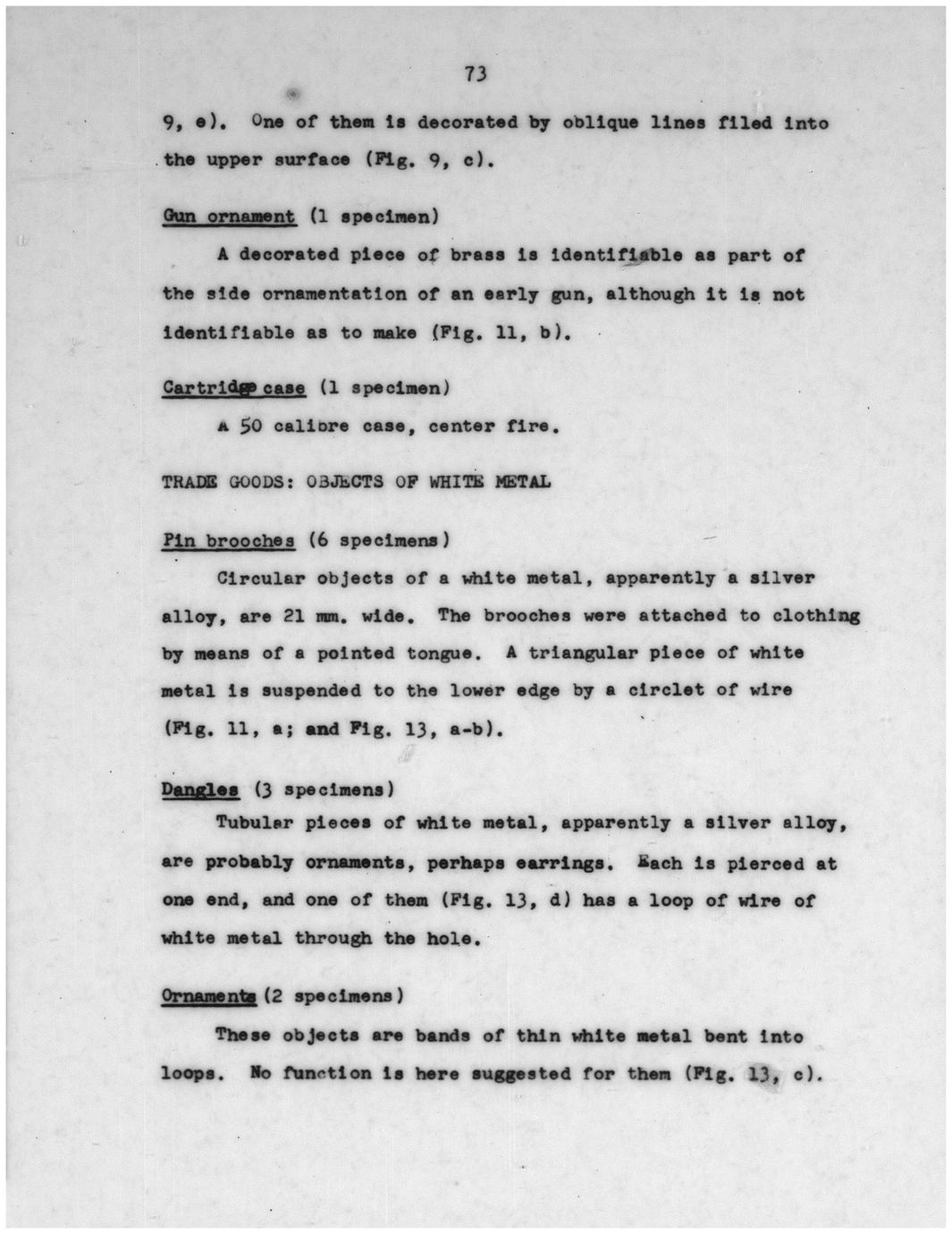 73

9, e). One of them is decorated by oblique lines filed into the upper surface (Fig. 9, c).

Gun ornament (1 specimen)

A decorated piece of brass is identifiable as part of the side ornamentation of an early gun, although it is not identifiable as to make (Fig. 11, b).

Cartridge case (1 specimen)

A 50 calibre case, center fire.

TRADE GOODS: OBJECTS OF WHITE METAL

Pin brooches (6 specimens)

Circular objects of a white metal, apparently a silver alloy, are 21 mm. wide. The brooches were attached to clothing by means of a pointed tongue. A triangular piece of white metal is suspended to the lower edge by a circlet of wire (Fig. 11, a; and Fig. 13, a-b).

Dangles (3 specimens)

Tubular pieces of white metal, apparently a silver alloy, are probably ornaments, perhaps earrings. Each is pierced at one end, and one of them (Fig. 13, d) has a loop of wire of white metal through the hole.

Ornaments (2 specimens)

These objects are bands of thin white metal bent into loops. No function is here suggested for them (Fig. 13, c).